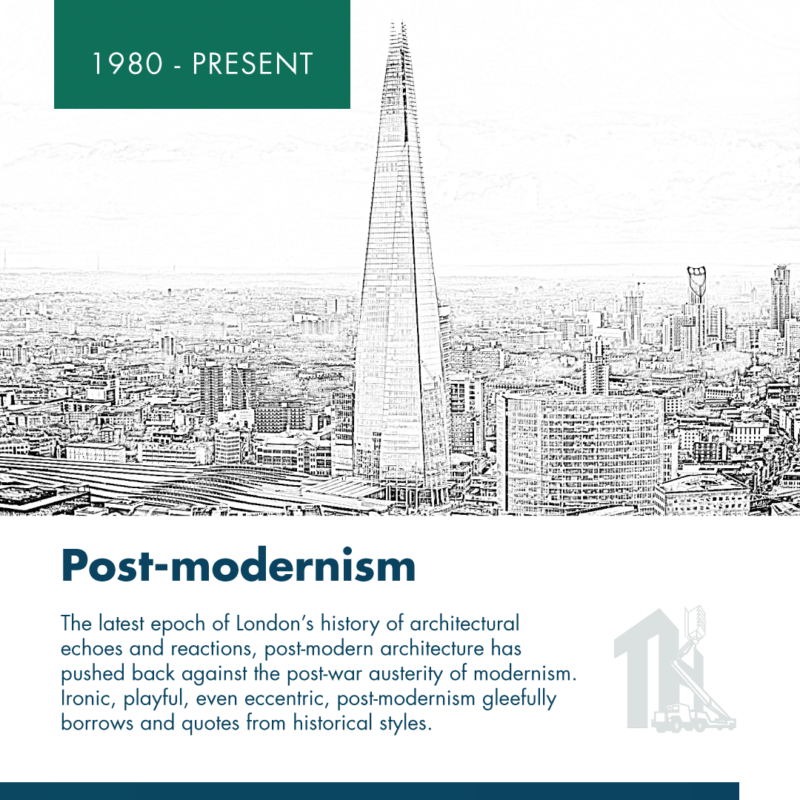 1980 - PRESENT

Post-modernism

The latest epoch of London's history of architectural echoes and reactions, post-modern architecture has pushed back against the post-war austerity of modernism. Ironic, playful, even eccentric, post-modernism gleefully borrows and quotes from historical styles.